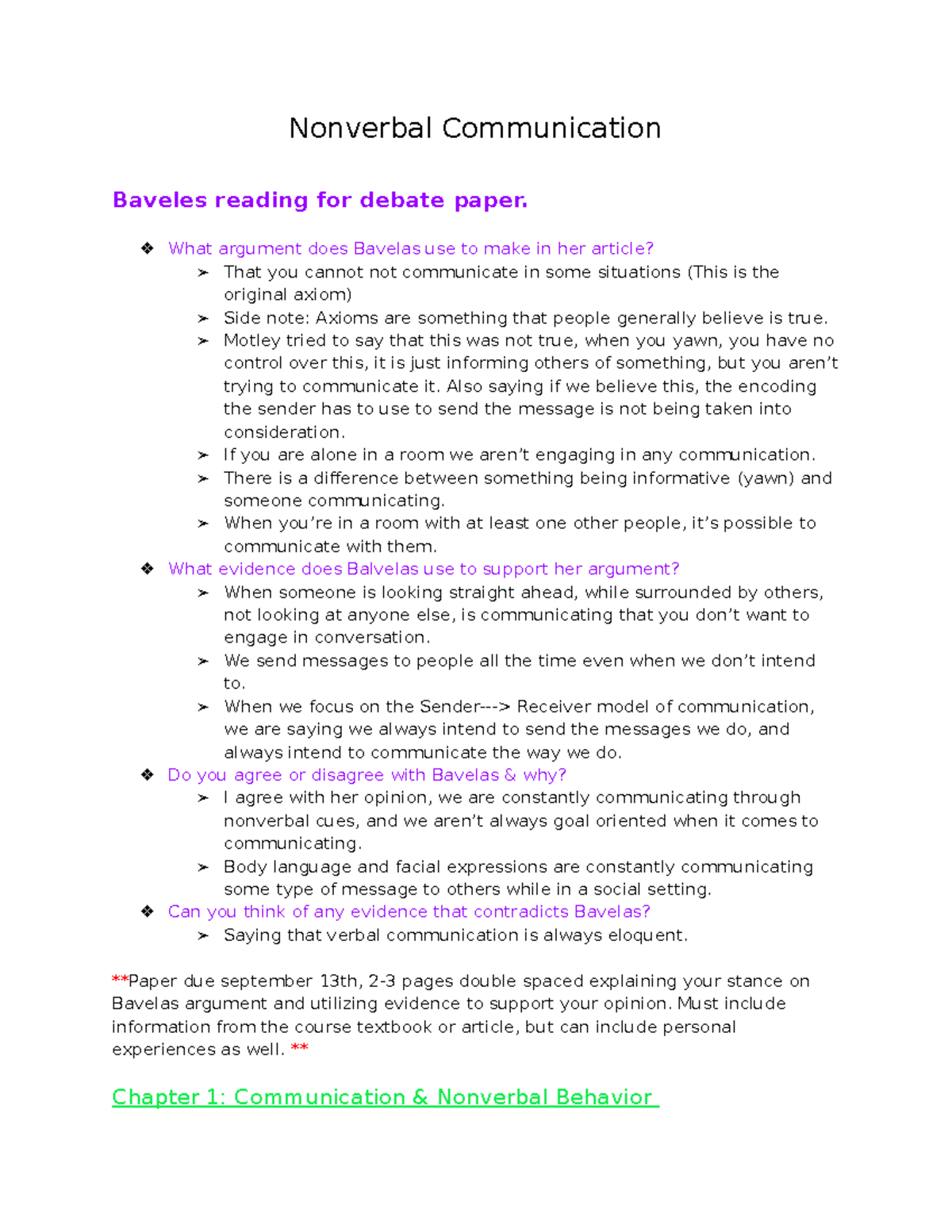 Nonverbal Communication

Baveles reading for debate paper.

❖ What argument does Bavelas use to make in her article?
➢ That you cannot not communicate in some situations (This is the original axiom)
➢ Side note: Axioms are something that people generally believe is true.
➢ Motley tried to say that this was not true, when you yawn, you have no control over this, it is just informing others of something, but you aren't trying to communicate it. Also saying if we believe this, the encoding the sender has to use to send the message is not being taken into consideration.
➢ If you are alone in a room we aren't engaging in any communication.
➢ There is a difference between something being informative (yawn) and someone communicating.
➢ When you're in a room with at least one other people, it's possible to communicate with them.
❖ What evidence does Balvelas use to support her argument?
➢ When someone is looking straight ahead, while surrounded by others, not looking at anyone else, is communicating that you don't want to engage in conversation.
➢ We send messages to people all the time even when we don't intend to.
➢ When we focus on the Sender---> Receiver model of communication, we are saying we always intend to send the messages we do, and always intend to communicate the way we do.
❖ Do you agree or disagree with Bavelas & why?
➢ I agree with her opinion, we are constantly communicating through nonverbal cues, and we aren't always goal oriented when it comes to communicating.
➢ Body language and facial expressions are constantly communicating some type of message to others while in a social setting.
❖ Can you think of any evidence that contradicts Bavelas?
➢ Saying that verbal communication is always eloquent.

**Paper due september 13th, 2-3 pages double spaced explaining your stance on Bavelas argument and utilizing evidence to support your opinion. Must include information from the course textbook or article, but can include personal experiences as well. **

Chapter 1: Communication & Nonverbal Behavior